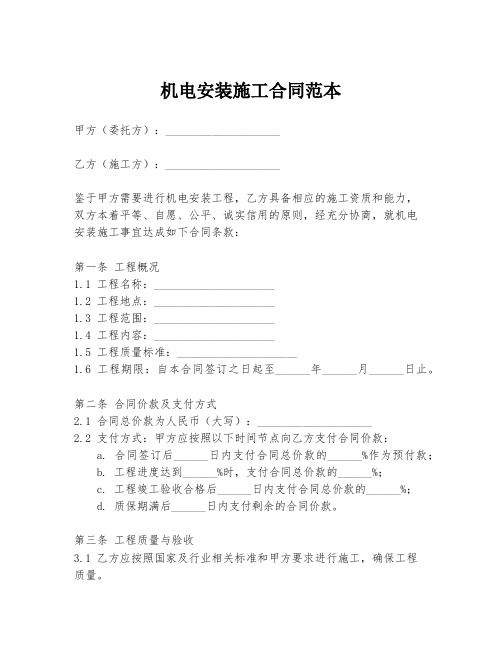 机电安装施工合同范本

甲方（委托方）：____________________

乙方（施工方）：____________________

鉴于甲方需要进行机电安装工程，乙方具备相应的施工资质和能力，双方本着平等、自愿、公平、诚实信用的原则，经充分协商，就机电安装施工事宜达成如下合同条款：

第一条 工程概况
1.1 工程名称：____________________
1.2 工程地点：____________________
1.3 工程范围：____________________
1.4 工程内容：____________________
1.5 工程质量标准：____________________
1.6 工程期限：自本合同签订之日起至______年______月______日止。

第二条 合同价款及支付方式
2.1 合同总价款为人民币（大写）：____________________
2.2 支付方式：甲方应按照以下时间节点向乙方支付合同价款：
a. 合同签订后______日内支付合同总价款的______%作为预付款；
b. 工程进度达到______%时，支付合同总价款的______%；
c. 工程竣工验收合格后______日内支付合同总价款的______%；
d. 质保期满后______日内支付剩余的合同价款。

第三条 工程质量与验收
3.1 乙方应按照国家及行业相关标准和甲方要求进行施工，确保工程质量。